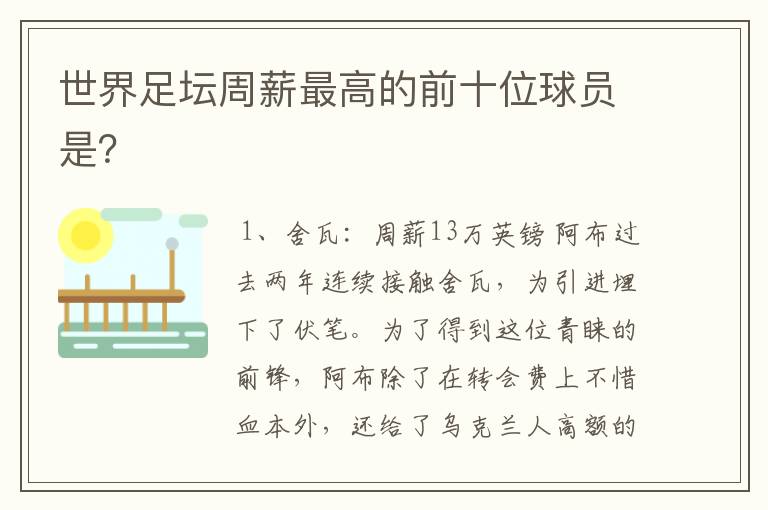 世界足坛周薪最高的前十位球员是?

1、舍瓦：周薪13万英镑阿布过去两年连续接触舍瓦，为引进埋下了伏笔。为了得到这位青睐的前锋，阿布除了在转会费上不惜血本外，还给了乌克兰人高额的